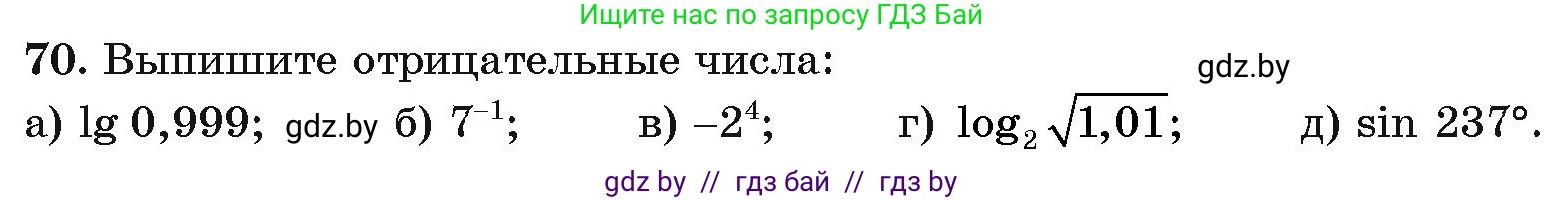 Ищите нас по запросу ГДЗ Бай

**70.** Выпишите отрицательные числа:

gdz.by

а) $\lg 0,999$; gdz.by б) $7^{-1}$; в) $-2^4$; г) $\log_2 \sqrt{1,01}$; д) $\sin 237°$.

gdz by // гдз бай // гдз by